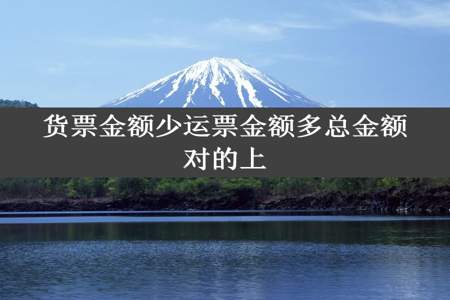 货票金额少运票金额多总金额对的上